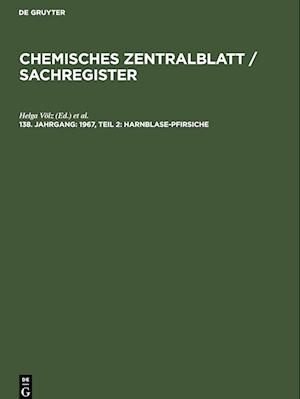 DE GRUYTER

CHEMISCHES ZENTRALBLATT / SACHREGISTER

Helga Völz (Ed.) et al.
138. JAHRGANG: 1967, TEIL 2: HARNBLASE-PFIRSICHE

DE
G